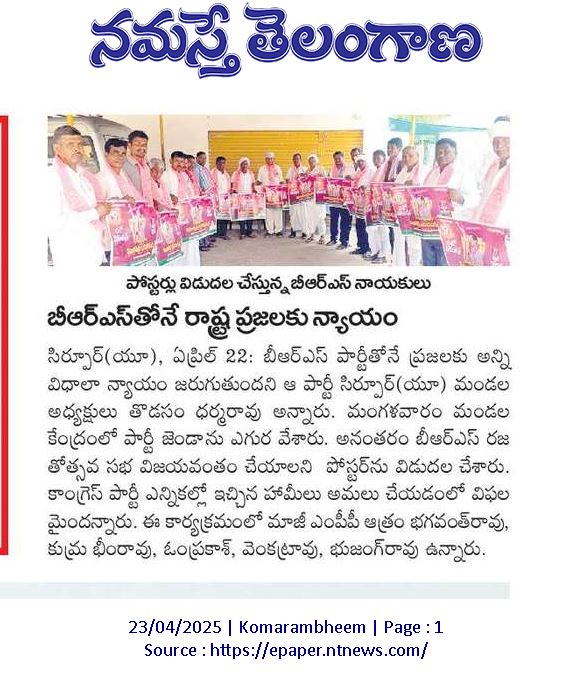 నమస్తే తెలంగాణ

పోస్టర్లు విడుదల చేస్తున్న బీఆర్ఎస్ నాయకులు

బీఆర్ఎస్‌తోనే రాష్ట్ర ప్రజలకు న్యాయం

సిర్పూర్(యూ), ఏప్రిల్ 22: బీఆర్ఎస్ పార్టీతోనే ప్రజలకు అన్ని విధాలా న్యాయం జరుగుతుందని ఆ పార్టీ సిర్పూర్(యూ) మండల అధ్యక్షులు తొడసం ధర్మరావు అన్నారు. మంగళవారం మండల కేంద్రంలో పార్టీ జెండాను ఎగుర వేశారు. అనంతరం బీఆర్ఎస్ రజతోత్సవ సభ విజయవంతం చేయాలని పోస్టర్‌ను విడుదల చేశారు. కాంగ్రెస్ పార్టీ ఎన్నికల్లో ఇచ్చిన హామీలు అమలు చేయడంలో విఫలమైందన్నారు. ఈ కార్యక్రమంలో మాజీ ఎంపీపీ ఆత్రం భగవంత్‌రావు, కుమ్ర భీంరావు, ఓంప్రకాశ్, వెంకట్రావు, భుజంగ్‌రావు ఉన్నారు.

23/04/2025 | Komarambheem | Page : 1
Source : https://epaper.ntnews.com/